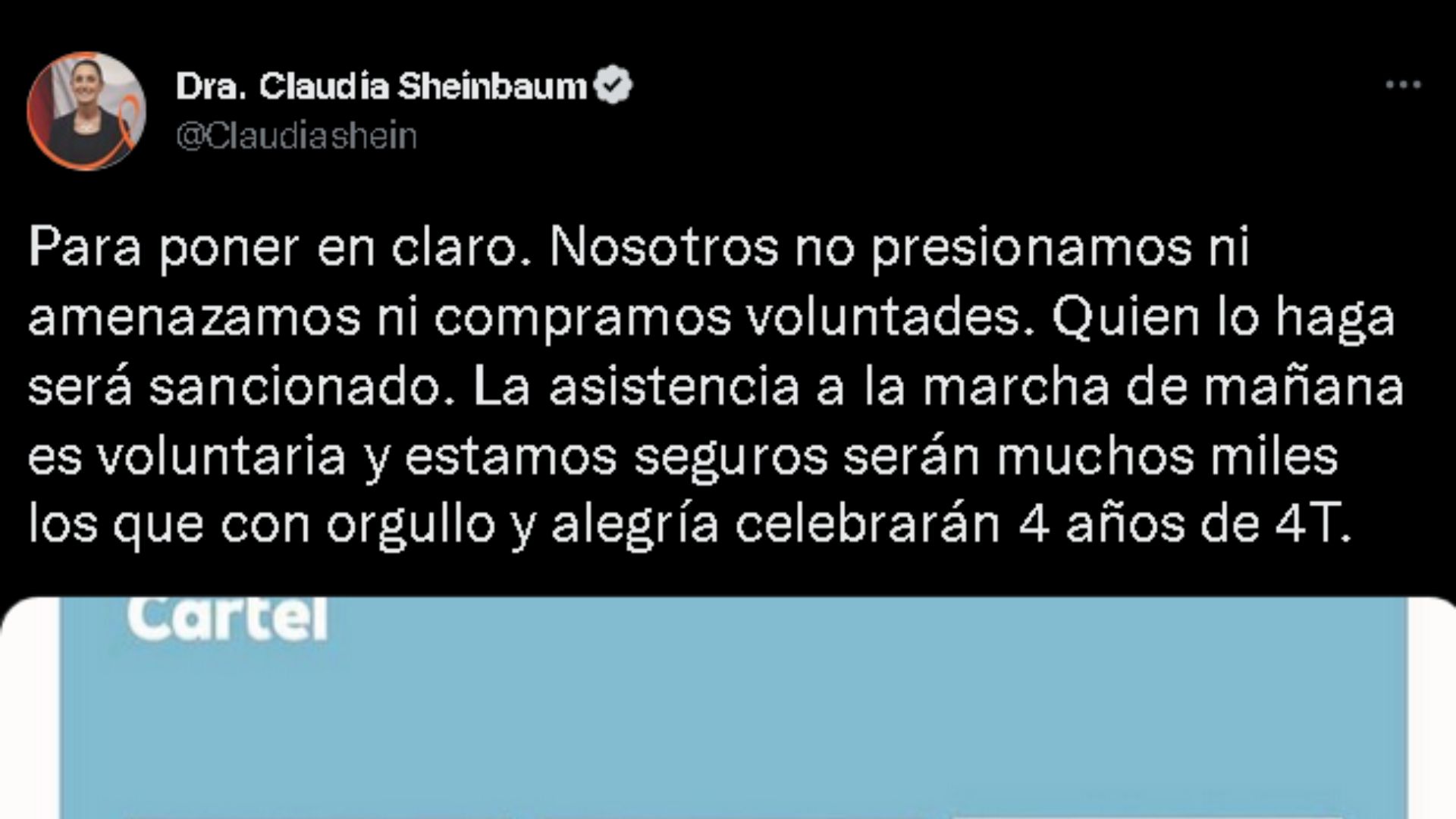 Dra. Claudia Sheinbaum
@Claudiashein

Para poner en claro. Nosotros no presionamos ni amenazamos ni compramos voluntades. Quien lo haga será sancionado. La asistencia a la marcha de mañana es voluntaria y estamos seguros serán muchos miles los que con orgullo y alegría celebrarán 4 años de 4T.

Cartel